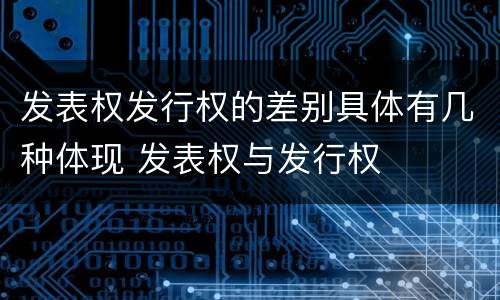 发表权发行权的差别具体有几种体现 发表权与发行权